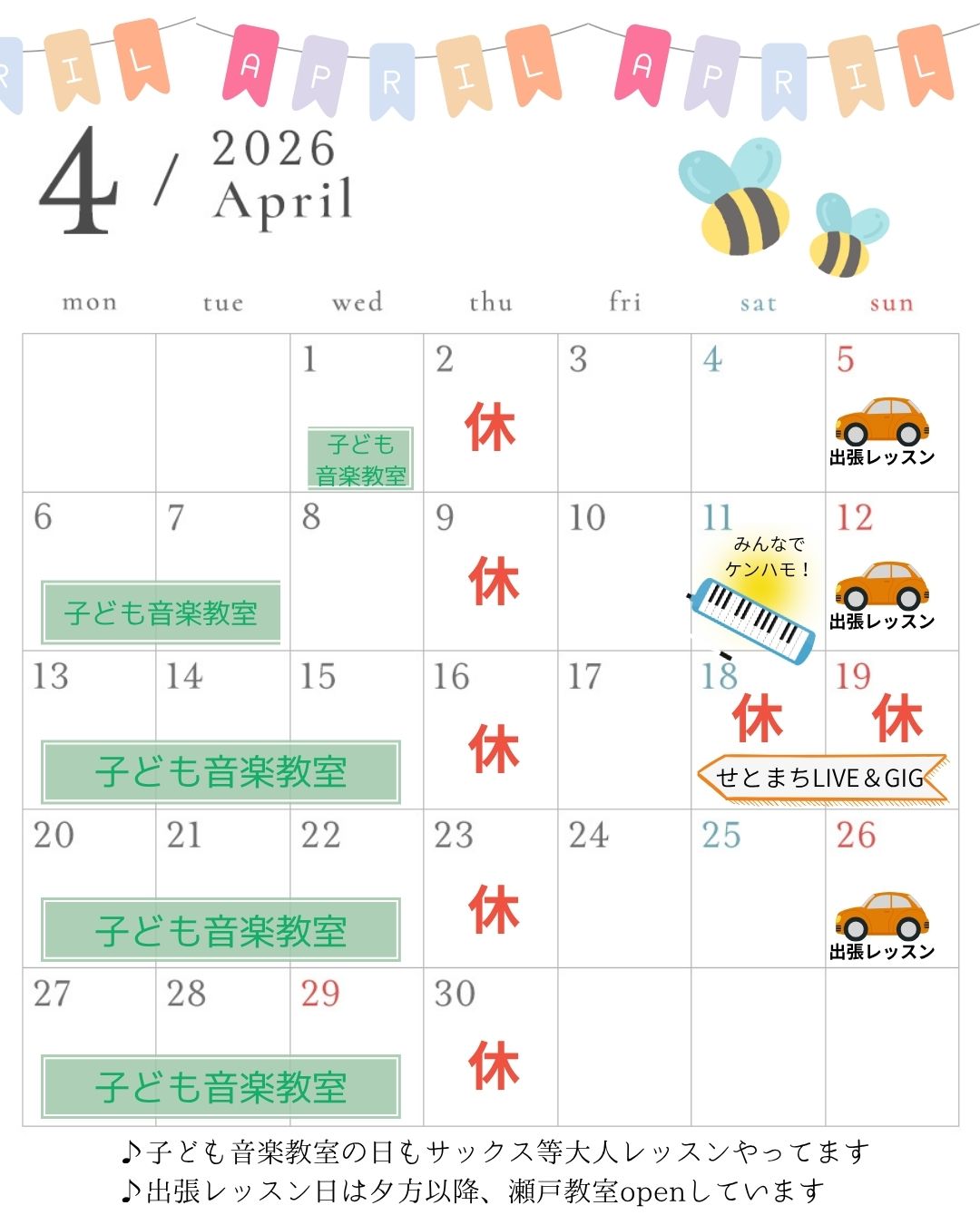 R I L A P R I L A P R I L

4 / 2026 April

| mon | tue | wed | thu | fri | sat | sun |
|---|---|---|---|---|---|---|
|  |  | 1 子ども音楽教室 | 2 休 | 3 | 4 | 5 出張レッスン |
| 6 子ども音楽教室 | 7 | 8 | 9 休 | 10 | 11 みんなでケンハモ！ | 12 出張レッスン |
| 13 子ども音楽教室 | 14 | 15 | 16 休 | 17 | 18 休 せとまちLIVE＆GIG | 19 休 |
| 20 子ども音楽教室 | 21 | 22 | 23 休 | 24 | 25 | 26 出張レッスン |
| 27 子ども音楽教室 | 28 | 29 | 30 休 |  |  |  |

♪子ども音楽教室の日もサックス等大人レッスンやってます
♪出張レッスン日は夕方以降、瀬戸教室openしています